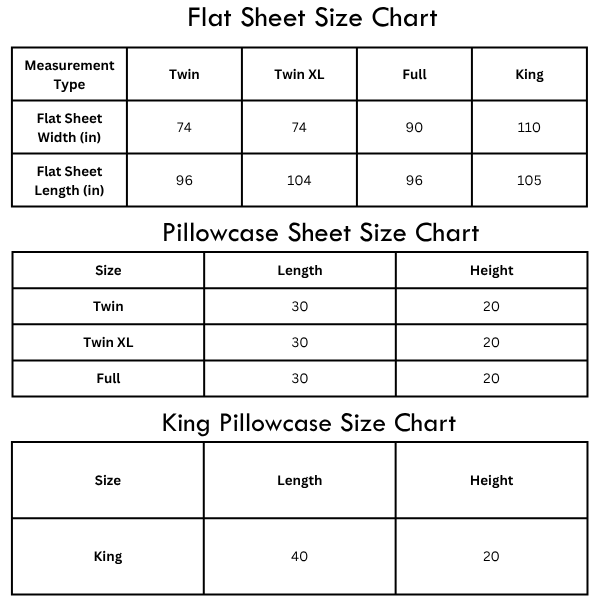 Flat Sheet Size Chart

| Measurement Type | Twin | Twin XL | Full | King |
|---|---|---|---|---|
| Flat Sheet Width (in) | 74 | 74 | 90 | 110 |
| Flat Sheet Length (in) | 96 | 104 | 96 | 105 |

Pillowcase Sheet Size Chart

| Size | Length | Height |
|---|---|---|
| Twin | 30 | 20 |
| Twin XL | 30 | 20 |
| Full | 30 | 20 |

King Pillowcase Size Chart

| Size | Length | Height |
|---|---|---|
| King | 40 | 20 |